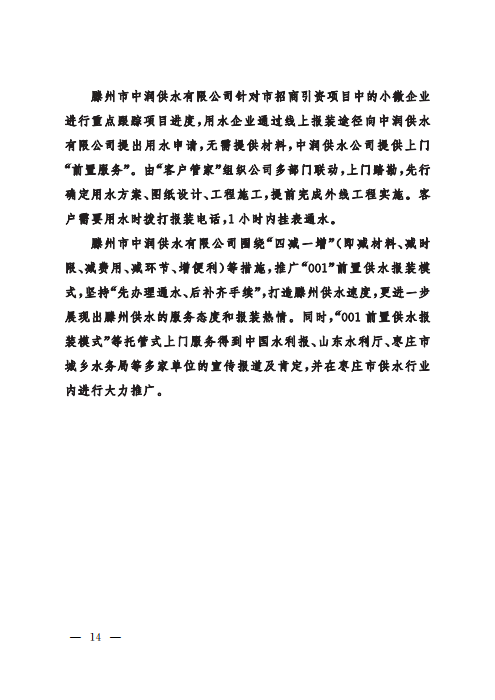 滕州市中润供水有限公司针对市招商引资项目中的小微企业进行重点跟踪项目进度，用水企业通过线上报装途径向中润供水有限公司提出用水申请，无需提供材料，中润供水公司提供上门“前置服务”。由“客户管家”组织公司多部门联动，上门踏勘，先行确定用水方案、图纸设计、工程施工，提前完成外线工程实施。客户需要用水时拨打报装电话，1小时内挂表通水。

滕州市中润供水有限公司围绕“四减一增”（即减材料、减时限、减费用、减环节、增便利）等措施，推广“001”前置供水报装模式，坚持“先办理通水、后补齐手续”，打造滕州供水速度，更进一步展现出滕州供水的服务态度和报装热情。同时，“001前置供水报装模式”等托管式上门服务得到中国水利报、山东水利厅、枣庄市城乡水务局等多家单位的宣传报道及肯定，并在枣庄市供水行业内进行大力推广。

— 14 —